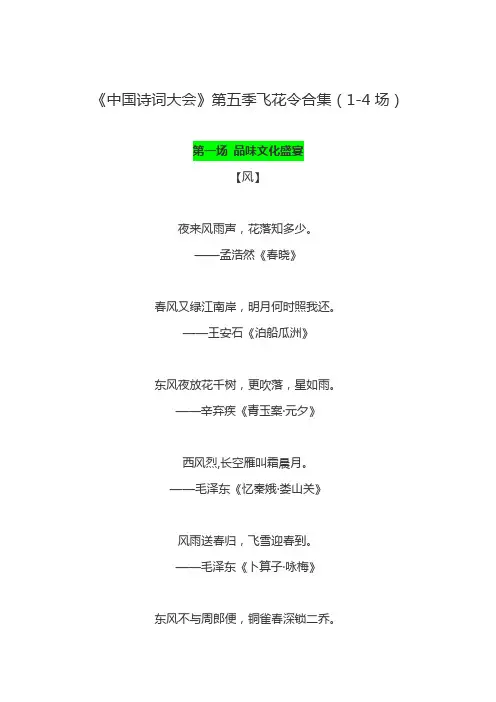 《中国诗词大会》第五季飞花令合集（1-4场）

第一场 品味文化盛宴

【风】

夜来风雨声，花落知多少。

——孟浩然《春晓》

春风又绿江南岸，明月何时照我还。

——王安石《泊船瓜洲》

东风夜放花千树，更吹落，星如雨。

——辛弃疾《青玉案·元夕》

西风烈,长空雁叫霜晨月。

——毛泽东《忆秦娥·娄山关》

风雨送春归，飞雪迎春到。

——毛泽东《卜算子·咏梅》

东风不与周郎便，铜雀春深锁二乔。